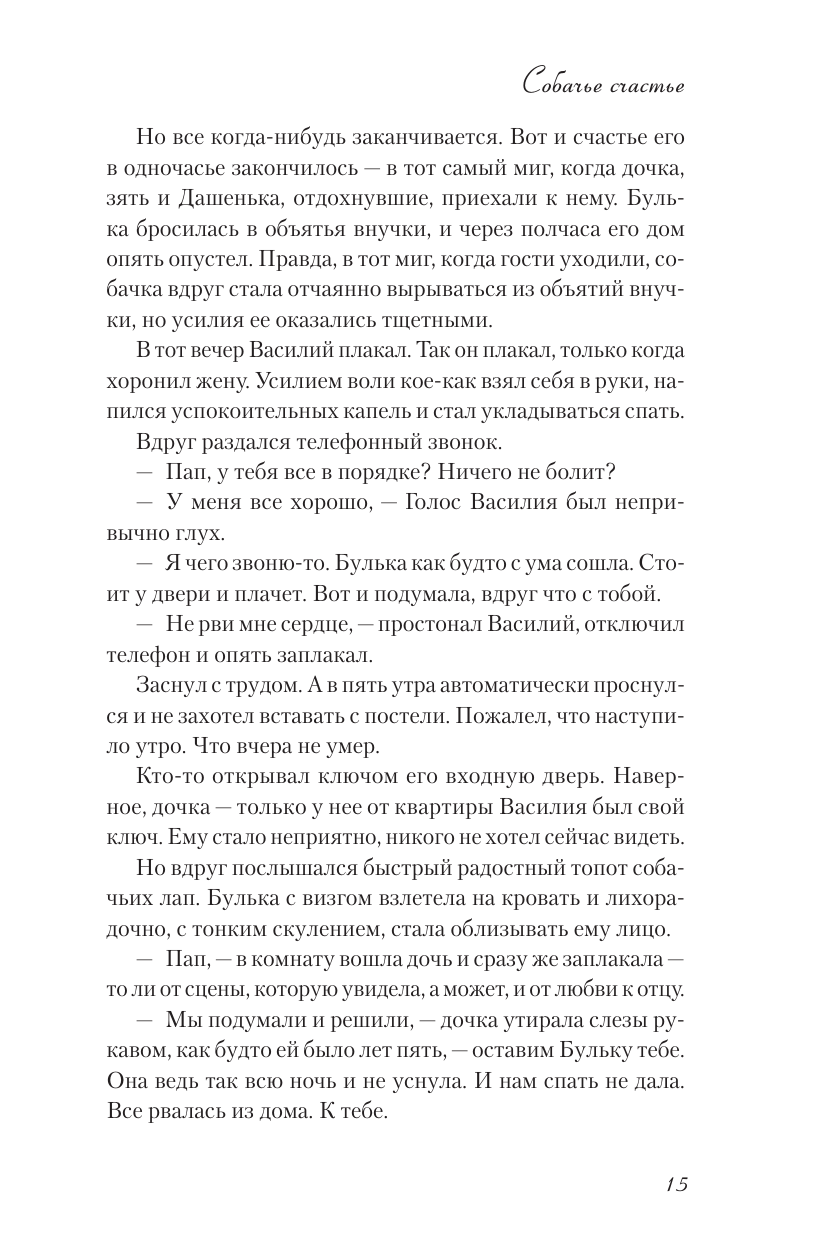 Собачье счастье

Но все когда-нибудь заканчивается. Вот и счастье его в одночасье закончилось — в тот самый миг, когда дочка, зять и Дашенька, отдохнувшие, приехали к нему. Булька бросилась в объятья внучки, и через полчаса его дом опять опустел. Правда, в тот миг, когда гости уходили, собачка вдруг стала отчаянно вырываться из объятий внучки, но усилия ее оказались тщетными.

В тот вечер Василий плакал. Так он плакал, только когда хоронил жену. Усилием воли кое-как взял себя в руки, напился успокоительных капель и стал укладываться спать.

Вдруг раздался телефонный звонок.

— Пап, у тебя все в порядке? Ничего не болит?

— У меня все хорошо, — Голос Василия был непривычно глух.

— Я чего звоню-то. Булька как будто с ума сошла. Стоит у двери и плачет. Вот и подумала, вдруг что с тобой.

— Не рви мне сердце, — простонал Василий, отключил телефон и опять заплакал.

Заснул с трудом. А в пять утра автоматически проснулся и не захотел вставать с постели. Пожалел, что наступило утро. Что вчера не умер.

Кто-то открывал ключом его входную дверь. Наверное, дочка — только у нее от квартиры Василия был свой ключ. Ему стало неприятно, никого не хотел сейчас видеть.

Но вдруг послышался быстрый радостный топот собачьих лап. Булька с визгом взлетела на кровать и лихорадочно, с тонким скулением, стала облизывать ему лицо.

— Пап, — в комнату вошла дочь и сразу же заплакала — то ли от сцены, которую увидела, а может, и от любви к отцу.

— Мы подумали и решили, — дочка утирала слезы рукавом, как будто ей было лет пять, — оставим Бульку тебе. Она ведь так всю ночь и не уснула. И нам спать не дала. Все рвалась из дома. К тебе.

15